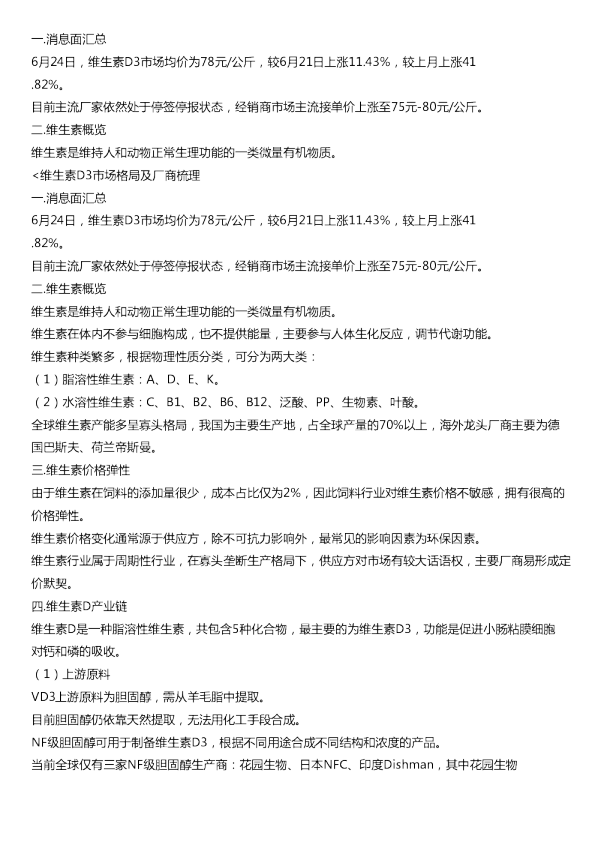 一.消息面汇总
6月24日，维生素D3市场均价为78元/公斤，较6月21日上涨11.43%，较上月上涨41.82%。
目前主流厂家依然处于停签停报状态，经销商市场主流接单价上涨至75元-80元/公斤。
二.维生素概览
维生素是维持人和动物正常生理功能的一类微量有机物质。
<维生素D3市场格局及厂商梳理
一.消息面汇总
6月24日，维生素D3市场均价为78元/公斤，较6月21日上涨11.43%，较上月上涨41.82%。
目前主流厂家依然处于停签停报状态，经销商市场主流接单价上涨至75元-80元/公斤。
二.维生素概览
维生素是维持人和动物正常生理功能的一类微量有机物质。
维生素在体内不参与细胞构成，也不提供能量，主要参与人体生化反应，调节代谢功能。
维生素种类繁多，根据物理性质分类，可分为两大类：
（1）脂溶性维生素：A、D、E、K。
（2）水溶性维生素：C、B1、B2、B6、B12、泛酸、PP、生物素、叶酸。
全球维生素产能多呈寡头格局，我国为主要生产地，占全球产量的70%以上，海外龙头厂商主要为德国巴斯夫、荷兰帝斯曼。
三.维生素价格弹性
由于维生素在饲料的添加量很少，成本占比仅为2%，因此饲料行业对维生素价格不敏感，拥有很高的价格弹性。
维生素价格变化通常源于供应方，除不可抗力影响外，最常见的影响因素为环保因素。
维生素行业属于周期性行业，在寡头垄断生产格局下，供应方对市场有较大话语权，主要厂商易形成定价默契。
四.维生素D产业链
维生素D是一种脂溶性维生素，共包含5种化合物，最主要的为维生素D3，功能是促进小肠粘膜细胞对钙和磷的吸收。
（1）上游原料
VD3上游原料为胆固醇，需从羊毛脂中提取。
目前胆固醇仍依靠天然提取，无法用化工手段合成。
NF级胆固醇可用于制备维生素D3，根据不同用途合成不同结构和浓度的产品。
当前全球仅有三家NF级胆固醇生产商：花园生物、日本NFC、印度Dishman，其中花园生物